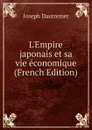 Joseph Dautremer

L'Empire japonais et sa vie économique (French Edition)